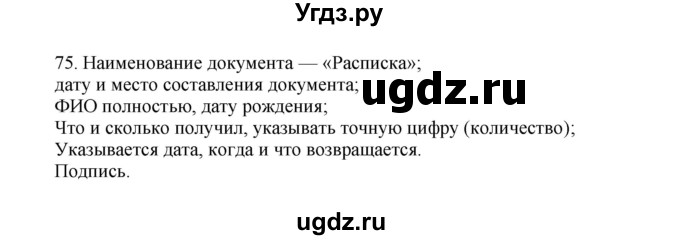 Угдз.ру

75. Наименование документа — «Расписка»;
дату и место составления документа;
ФИО полностью, дату рождения;
Что и сколько получил, указывать точную цифру (количество);
Указывается дата, когда и что возвращается.
Подпись.

ugdz.ru

ugdz.ru